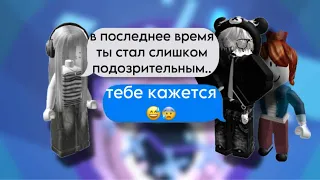 в последнее время ты стал слишком подозрительным..

тебе кажется 😅😰